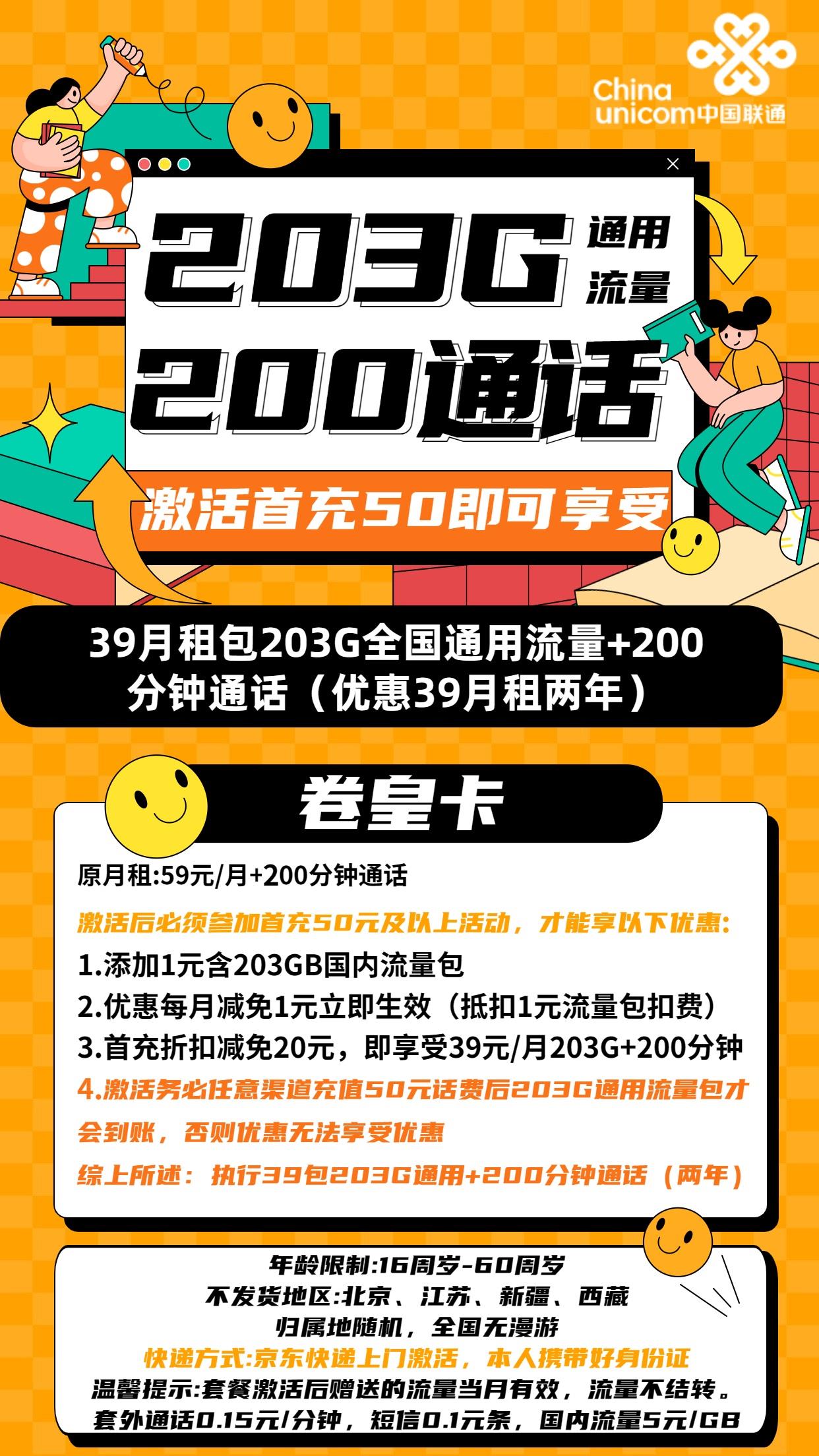 China unicom中国联通

203G 通用流量

200通话

激活首充50即可享受

39月租包203G全国通用流量+200分钟通话（优惠39月租两年）

卷皇卡

原月租:59元/月+200分钟通话

激活后必须参加首充50元及以上活动，才能享以下优惠:

1.添加1元含203GB国内流量包

2.优惠每月减免1元立即生效（抵扣1元流量包扣费）

3.首充折扣减免20元，即享受39元/月203G+200分钟

4.激活务必任意渠道充值50元话费后203G通用流量包才会到账，否则优惠无法享受优惠

综上所述：执行39包203G通用+200分钟通话（两年）

年龄限制:16周岁-60周岁
不发货地区:北京、江苏、新疆、西藏
归属地随机，全国无漫游
快递方式:京东快递上门激活，本人携带好身份证
温馨提示:套餐激活后赠送的流量当月有效，流量不结转。
套外通话0.15元/分钟，短信0.1元条，国内流量5元/GB